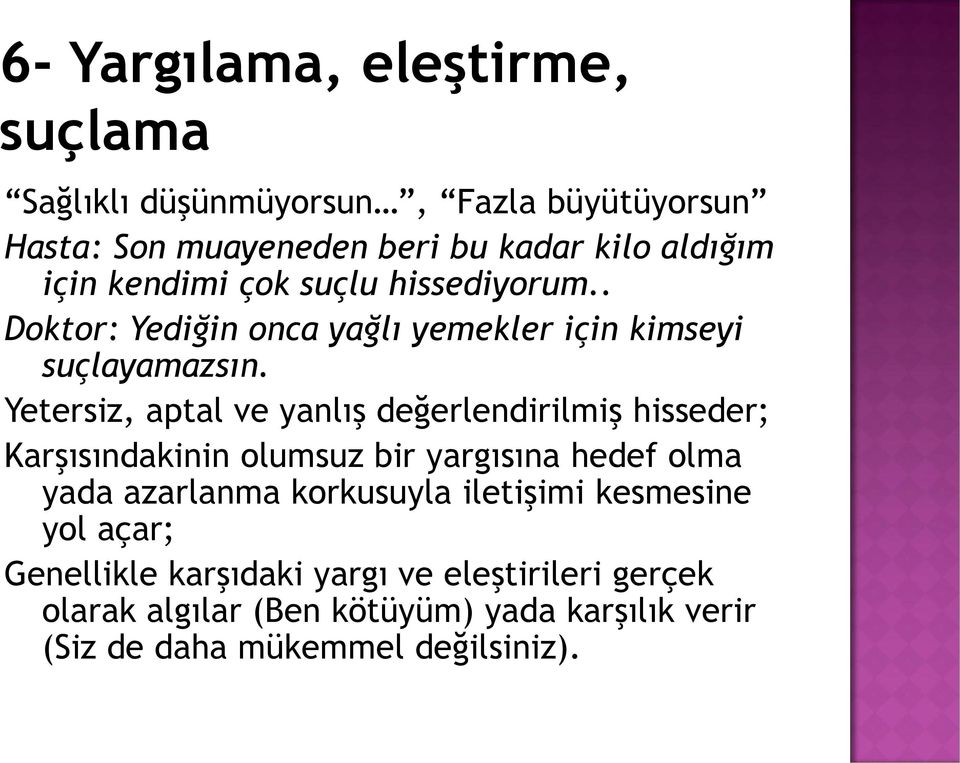 6- Yargılama, eleştirme, suçlama

“Sağlıklı düşünmüyorsun…”, “Fazla büyütüyorsun”

Hasta: Son muayeneden beri bu kadar kilo aldığım için kendimi çok suçlu hissediyorum..

Doktor: Yediğin onca yağlı yemekler için kimseyi suçlayamazsın.

Yetersiz, aptal ve yanlış değerlendirilmiş hisseder;

Karşısındakinin olumsuz bir yargısına hedef olma yada azarlanma korkusuyla iletişimi kesmesine yol açar;

Genellikle karşıdaki yargı ve eleştirileri gerçek olarak algılar (Ben kötüyüm) yada karşılık verir (Siz de daha mükemmel değilsiniz).